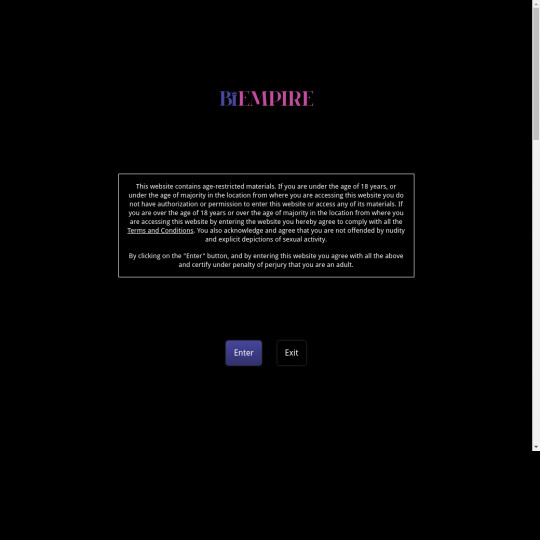 BiEMPIRE

This website contains age-restricted materials. If you are under the age of 18 years, or under the age of majority in the location from where you are accessing this website you do not have authorization or permission to enter this website or access any of its materials. If you are over the age of 18 years or over the age of majority in the location from where you are accessing this website by entering the website you hereby agree to comply with all the Terms and Conditions. You also acknowledge and agree that you are not offended by nudity and explicit depictions of sexual activity.

By clicking on the "Enter" button, and by entering this website you agree with all the above and certify under penalty of perjury that you are an adult.

Enter

Exit